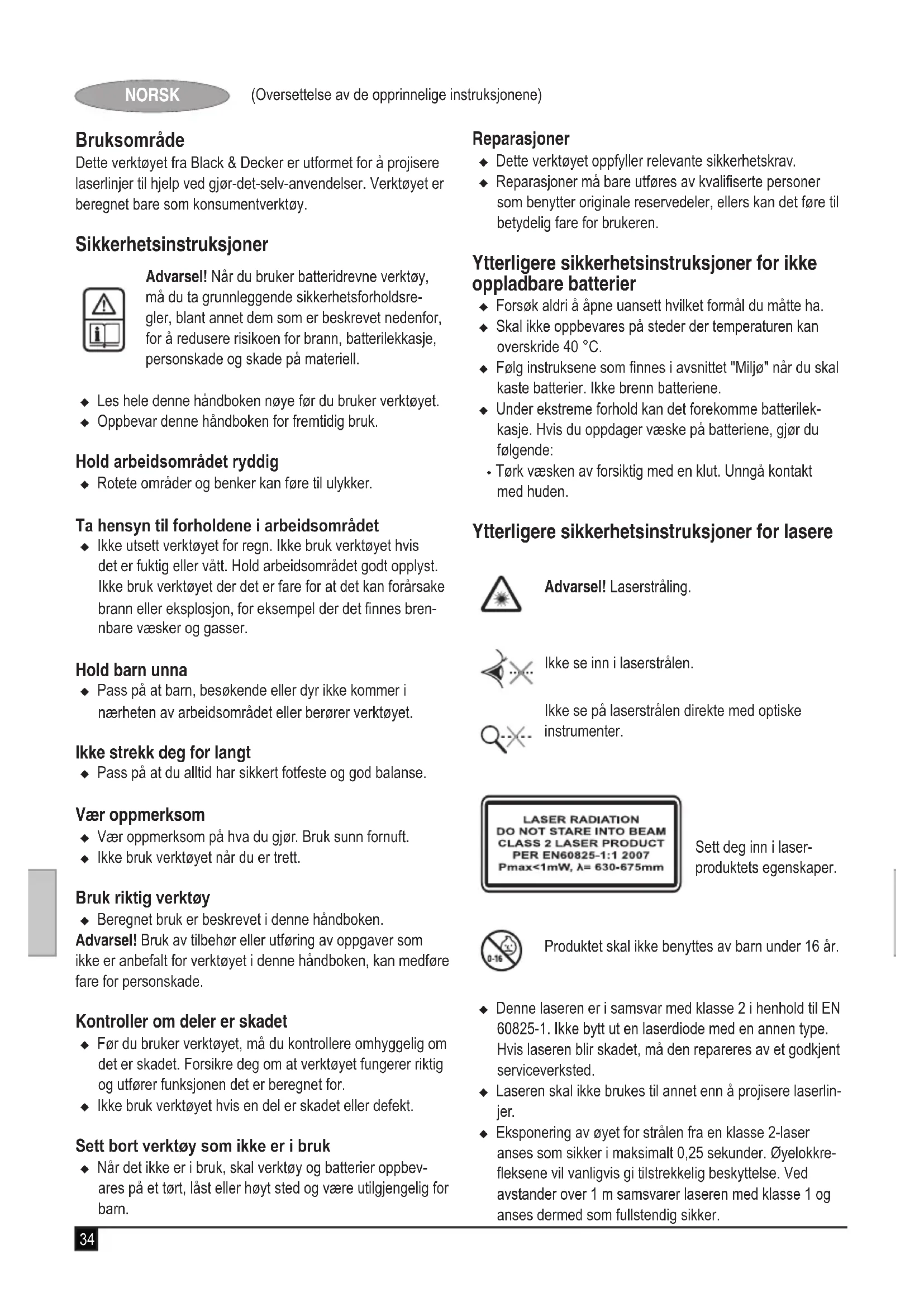 NORSK (Oversettelse av de opprinnelige instruksjonene)

Bruksområde
Dette verktøyet fra Black & Decker er utformet for å projisere laserlinjer til hjelp ved gjør-det-selv-anvendelser. Verktøyet er beregnet bare som konsumentverktøy.

Sikkerhetsinstruksjoner
Advarsel! Når du bruker batteridrevne verktøy, må du ta grunnleggende sikkerhetsforholdsregler, blant annet dem som er beskrevet nedenfor, for å redusere risikoen for brann, batterilekkasje, personskade og skade på materiell.

◆ Les hele denne håndboken nøye før du bruker verktøyet.
◆ Oppbevar denne håndboken for fremtidig bruk.

Hold arbeidsområdet ryddig
◆ Rotete områder og benker kan føre til ulykker.

Ta hensyn til forholdene i arbeidsområdet
◆ Ikke utsett verktøyet for regn. Ikke bruk verktøyet hvis det er fuktig eller vått. Hold arbeidsområdet godt opplyst. Ikke bruk verktøyet der det er fare for at det kan forårsake brann eller eksplosjon, for eksempel der det finnes brennbare væsker og gasser.

Hold barn unna
◆ Pass på at barn, besøkende eller dyr ikke kommer i nærheten av arbeidsområdet eller berører verktøyet.

Ikke strekk deg for langt
◆ Pass på at du alltid har sikkert fotfeste og god balanse.

Vær oppmerksom
◆ Vær oppmerksom på hva du gjør. Bruk sunn fornuft.
◆ Ikke bruk verktøyet når du er trett.

Bruk riktig verktøy
◆ Beregnet bruk er beskrevet i denne håndboken.
Advarsel! Bruk av tilbehør eller utføring av oppgaver som ikke er anbefalt for verktøyet i denne håndboken, kan medføre fare for personskade.

Kontroller om deler er skadet
◆ Før du bruker verktøyet, må du kontrollere omhyggelig om det er skadet. Forsikre deg om at verktøyet fungerer riktig og utfører funksjonen det er beregnet for.
◆ Ikke bruk verktøyet hvis en del er skadet eller defekt.

Sett bort verktøy som ikke er i bruk
◆ Når det ikke er i bruk, skal verktøy og batterier oppbevares på et tørt, låst eller høyt sted og være utilgjengelig for barn.

Reparasjoner
◆ Dette verktøyet oppfyller relevante sikkerhetskrav.
◆ Reparasjoner må bare utføres av kvalifiserte personer som benytter originale reservedeler, ellers kan det føre til betydelig fare for brukeren.

Ytterligere sikkerhetsinstruksjoner for ikke oppladbare batterier
◆ Forsøk aldri å åpne uansett hvilket formål du måtte ha.
◆ Skal ikke oppbevares på steder der temperaturen kan overskride 40 °C.
◆ Følg instruksene som finnes i avsnittet "Miljø" når du skal kaste batterier. Ikke brenn batteriene.
◆ Under ekstreme forhold kan det forekomme batterilekkasje. Hvis du oppdager væske på batteriene, gjør du følgende:
• Tørk væsken av forsiktig med en klut. Unngå kontakt med huden.

Ytterligere sikkerhetsinstruksjoner for lasere

Advarsel! Laserstråling.

Ikke se inn i laserstrålen.

Ikke se på laserstrålen direkte med optiske instrumenter.

LASER RADIATION
DO NOT STARE INTO BEAM
CLASS 2 LASER PRODUCT
PER EN60825-1:1 2007
Pmax<1mW, λ= 630-675mm

Sett deg inn i laserproduktets egenskaper.

0-16

Produktet skal ikke benyttes av barn under 16 år.

◆ Denne laseren er i samsvar med klasse 2 i henhold til EN 60825-1. Ikke bytt ut en laserdiode med en annen type. Hvis laseren blir skadet, må den repareres av et godkjent serviceverksted.
◆ Laseren skal ikke brukes til annet enn å projisere laserlinjer.
◆ Eksponering av øyet for strålen fra en klasse 2-laser anses som sikker i maksimalt 0,25 sekunder. Øyelokkrefleksene vil vanligvis gi tilstrekkelig beskyttelse. Ved avstander over 1 m samsvarer laseren med klasse 1 og anses dermed som fullstendig sikker.

34